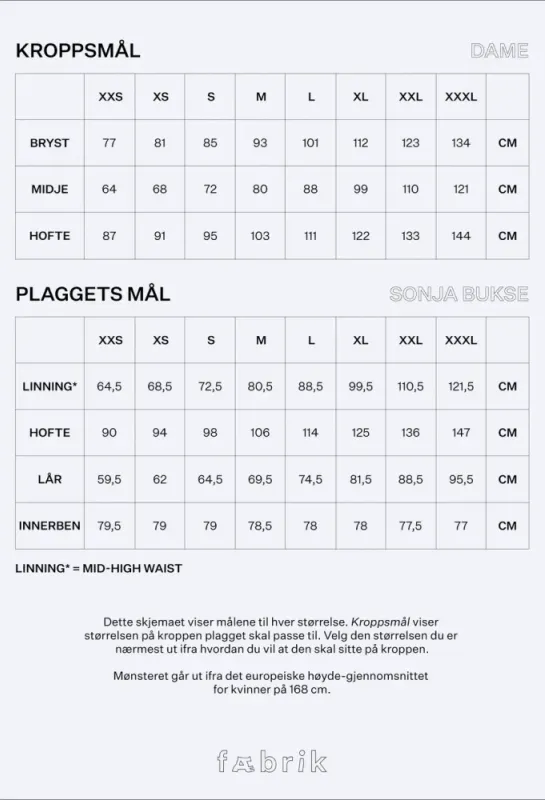 KROPPSMÅL

DAME

|  | XXS | XS | S | M | L | XL | XXL | XXXL |  |
|---|---|---|---|---|---|---|---|---|---|
| BRYST | 77 | 81 | 85 | 93 | 101 | 112 | 123 | 134 | CM |
| MIDJE | 64 | 68 | 72 | 80 | 88 | 99 | 110 | 121 | CM |
| HOFTE | 87 | 91 | 95 | 103 | 111 | 122 | 133 | 144 | CM |

PLAGGETS MÅL

SONJA BUKSE

|  | XXS | XS | S | M | L | XL | XXL | XXXL |  |
|---|---|---|---|---|---|---|---|---|---|
| LINNING* | 64,5 | 68,5 | 72,5 | 80,5 | 88,5 | 99,5 | 110,5 | 121,5 | CM |
| HOFTE | 90 | 94 | 98 | 106 | 114 | 125 | 136 | 147 | CM |
| LÅR | 59,5 | 62 | 64,5 | 69,5 | 74,5 | 81,5 | 88,5 | 95,5 | CM |
| INNERBEN | 79,5 | 79 | 79 | 78,5 | 78 | 78 | 77,5 | 77 | CM |

LINNING* = MID-HIGH WAIST

Dette skjemaet viser målene til hver størrelse. Kroppsmål viser størrelsen på kroppen plagget skal passe til. Velg den størrelsen du er nærmest ut ifra hvordan du vil at den skal sitte på kroppen.

Mønsteret går ut ifra det europeiske høyde-gjennomsnittet for kvinner på 168 cm.

fæbrik